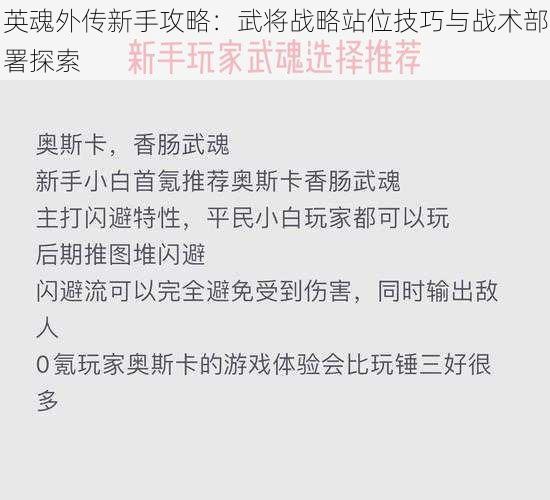 英魂外传新手攻略：武将战略站位技巧与战术部署探索

新手玩家武魂选择推荐

奥斯卡，香肠武魂
新手小白首氪推荐奥斯卡香肠武魂
主打闪避特性，平民小白玩家都可以玩
后期推图堆闪避
闪避流可以完全避免受到伤害，同时输出敌人
0氪玩家奥斯卡的游戏体验会比玩锤三好很多